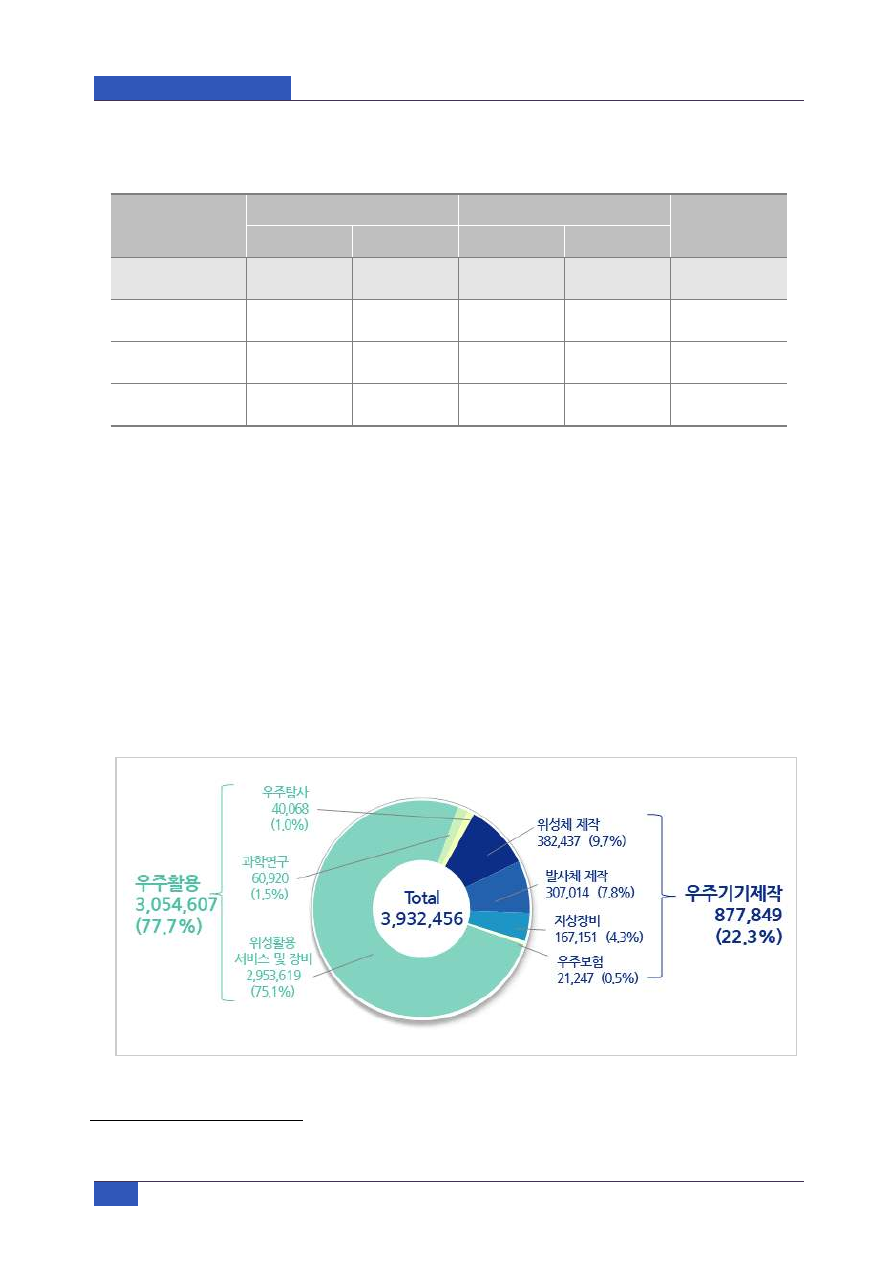 우주활용
3,054,607
(77.7%)

우주탐사
40,068
(1.0%)

과학연구
60,920
(1.5%)

위성활용
서비스 및 장비
2,953,619
(75.1%)

Total
3,932,456

위성체 제작
382,437 (9.7%)

발사체 제작
307,014 (7.8%)

지상장비
167,151 (4.3%)

우주보험
21,247 (0.5%)

우주기기제작
877,849
(22.3%)